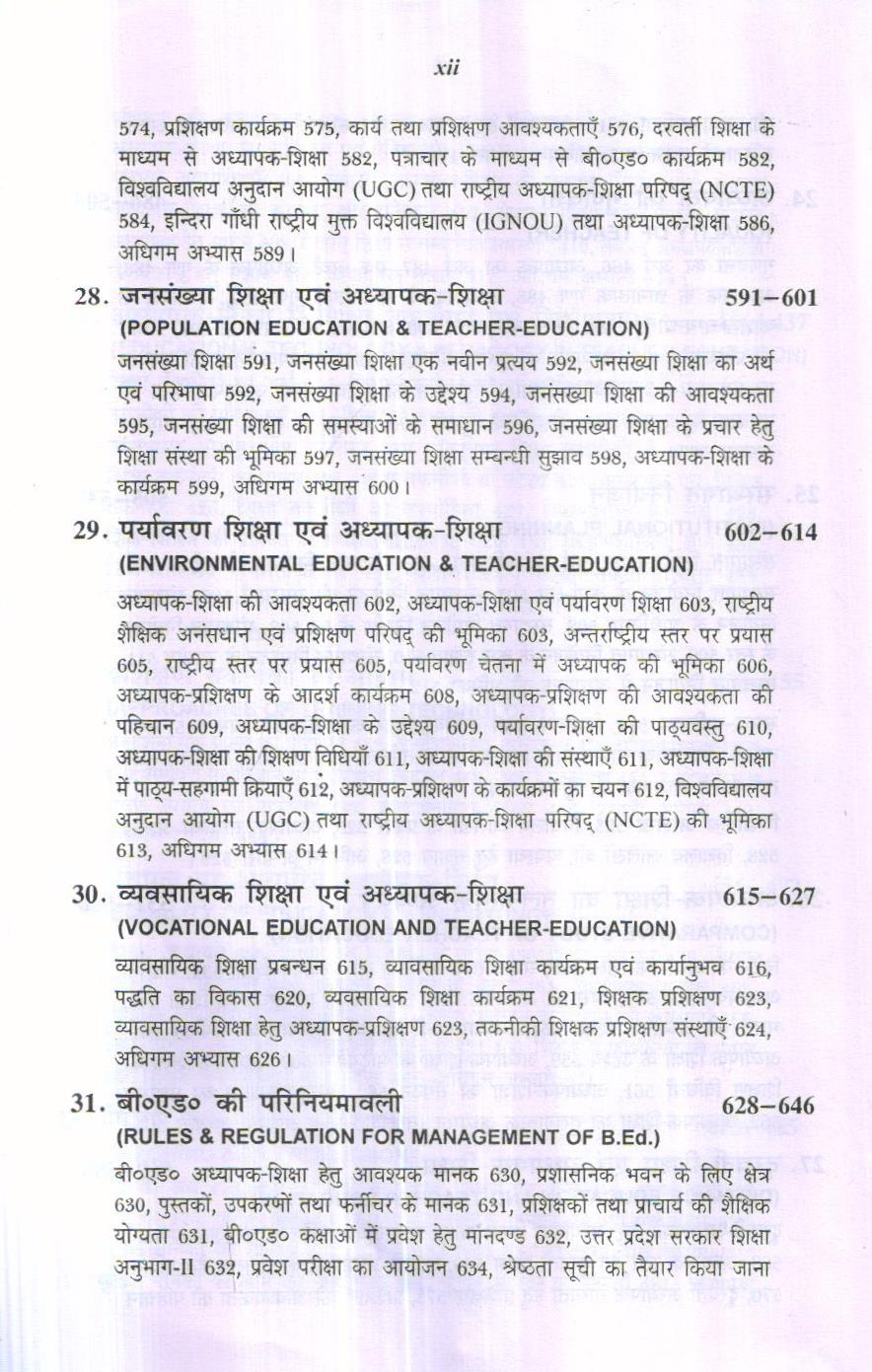 xii

574, प्रशिक्षण कार्यक्रम 575, कार्य तथा प्रशिक्षण आवश्यकताएँ 576, दरवर्ती शिक्षा के माध्यम से अध्यापक-शिक्षा 582, पत्राचार के माध्यम से बी०एड० कार्यक्रम 582, विश्वविद्यालय अनुदान आयोग (UGC) तथा राष्ट्रीय अध्यापक-शिक्षा परिषद् (NCTE) 584, इन्दिरा गाँधी राष्ट्रीय मुक्त विश्वविद्यालय (IGNOU) तथा अध्यापक-शिक्षा 586, अधिगम अभ्यास 589।

28. जनसंख्या शिक्षा एवं अध्यापक-शिक्षा 591–601
(POPULATION EDUCATION & TEACHER-EDUCATION)
जनसंख्या शिक्षा 591, जनसंख्या शिक्षा एक नवीन प्रत्यय 592, जनसंख्या शिक्षा का अर्थ एवं परिभाषा 592, जनसंख्या शिक्षा के उद्देश्य 594, जनसंख्या शिक्षा की आवश्यकता 595, जनसंख्या शिक्षा की समस्याओं के समाधान 596, जनसंख्या शिक्षा के प्रचार हेतु शिक्षा संस्था की भूमिका 597, जनसंख्या शिक्षा सम्बन्धी सुझाव 598, अध्यापक-शिक्षा के कार्यक्रम 599, अधिगम अभ्यास 600।

29. पर्यावरण शिक्षा एवं अध्यापक-शिक्षा 602–614
(ENVIRONMENTAL EDUCATION & TEACHER-EDUCATION)
अध्यापक-शिक्षा की आवश्यकता 602, अध्यापक-शिक्षा एवं पर्यावरण शिक्षा 603, राष्ट्रीय शैक्षिक अनंसधान एवं प्रशिक्षण परिषद् की भूमिका 603, अन्तर्राष्ट्रीय स्तर पर प्रयास 605, राष्ट्रीय स्तर पर प्रयास 605, पर्यावरण चेतना में अध्यापक की भूमिका 606, अध्यापक-प्रशिक्षण के आदर्श कार्यक्रम 608, अध्यापक-प्रशिक्षण की आवश्यकता की पहिचान 609, अध्यापक-शिक्षा के उद्देश्य 609, पर्यावरण-शिक्षा की पाठ्यवस्तु 610, अध्यापक-शिक्षा की शिक्षण विधियाँ 611, अध्यापक-शिक्षा की संस्थाएँ 611, अध्यापक-शिक्षा में पाठ्य-सहगामी क्रियाएँ 612, अध्यापक-प्रशिक्षण के कार्यक्रमों का चयन 612, विश्वविद्यालय अनुदान आयोग (UGC) तथा राष्ट्रीय अध्यापक-शिक्षा परिषद् (NCTE) की भूमिका 613, अधिगम अभ्यास 614।

30. व्यवसायिक शिक्षा एवं अध्यापक-शिक्षा 615–627
(VOCATIONAL EDUCATION AND TEACHER-EDUCATION)
व्यावसायिक शिक्षा प्रबन्धन 615, व्यावसायिक शिक्षा कार्यक्रम एवं कार्यानुभव 616, पद्धति का विकास 620, व्यवसायिक शिक्षा कार्यक्रम 621, शिक्षक प्रशिक्षण 623, व्यावसायिक शिक्षा हेतु अध्यापक-प्रशिक्षण 623, तकनीकी शिक्षक प्रशिक्षण संस्थाएँ 624, अधिगम अभ्यास 626।

31. बी०एड० की परिनियमावली 628–646
(RULES & REGULATION FOR MANAGEMENT OF B.Ed.)
बी०एड० अध्यापक-शिक्षा हेतु आवश्यक मानक 630, प्रशासनिक भवन के लिए क्षेत्र 630, पुस्तकों, उपकरणों तथा फर्नीचर के मानक 631, प्रशिक्षकों तथा प्राचार्य की शैक्षिक योग्यता 631, बी०एड० कक्षाओं में प्रवेश हेतु मानदण्ड 632, उत्तर प्रदेश सरकार शिक्षा अनुभाग-II 632, प्रवेश परीक्षा का आयोजन 634, श्रेष्ठता सूची का तैयार किया जाना